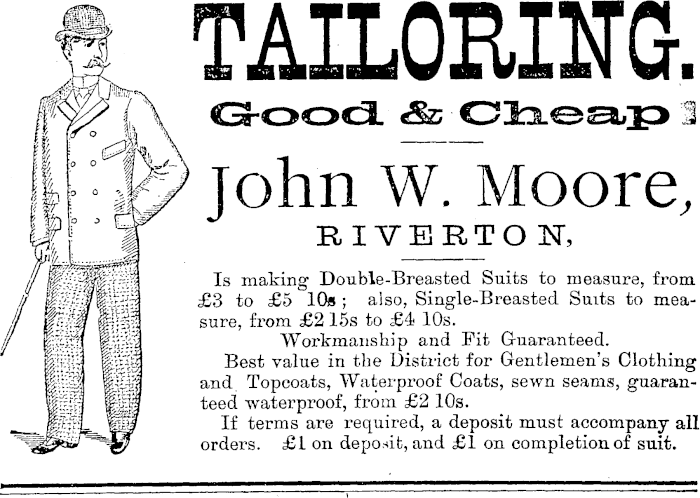 TAILORING.

Good & Cheap!

John W. Moore,

RIVERTON,

Is making Double-Breasted Suits to measure, from £3 to £5 10s; also, Single-Breasted Suits to measure, from £2 15s to £4 10s.

Workmanship and Fit Guaranteed.

Best value in the District for Gentlemen's Clothing and Topcoats, Waterproof Coats, sewn seams, guaranteed waterproof, from £2 10s.

If terms are required, a deposit must accompany all orders. £1 on deposit, and £1 on completion of suit.